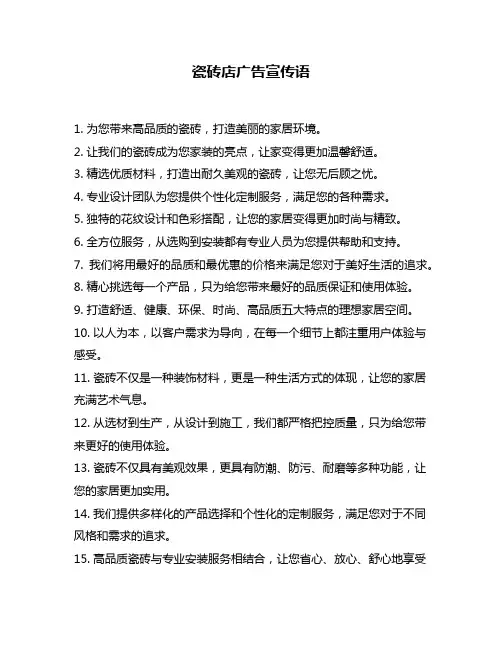 瓷砖店广告宣传语

1. 为您带来高品质的瓷砖，打造美丽的家居环境。

2. 让我们的瓷砖成为您家装的亮点，让家变得更加温馨舒适。

3. 精选优质材料，打造出耐久美观的瓷砖，让您无后顾之忧。

4. 专业设计团队为您提供个性化定制服务，满足您的各种需求。

5. 独特的花纹设计和色彩搭配，让您的家居变得更加时尚与精致。

6. 全方位服务，从选购到安装都有专业人员为您提供帮助和支持。

7. 我们将用最好的品质和最优惠的价格来满足您对于美好生活的追求。

8. 精心挑选每一个产品，只为给您带来最好的品质保证和使用体验。

9. 打造舒适、健康、环保、时尚、高品质五大特点的理想家居空间。

10. 以人为本，以客户需求为导向，在每一个细节上都注重用户体验与感受。

11. 瓷砖不仅是一种装饰材料，更是一种生活方式的体现，让您的家居充满艺术气息。

12. 从选材到生产，从设计到施工，我们都严格把控质量，只为给您带来更好的使用体验。

13. 瓷砖不仅具有美观效果，更具有防潮、防污、耐磨等多种功能，让您的家居更加实用。

14. 我们提供多样化的产品选择和个性化的定制服务，满足您对于不同风格和需求的追求。

15. 高品质瓷砖与专业安装服务相结合，让您省心、放心、舒心地享受